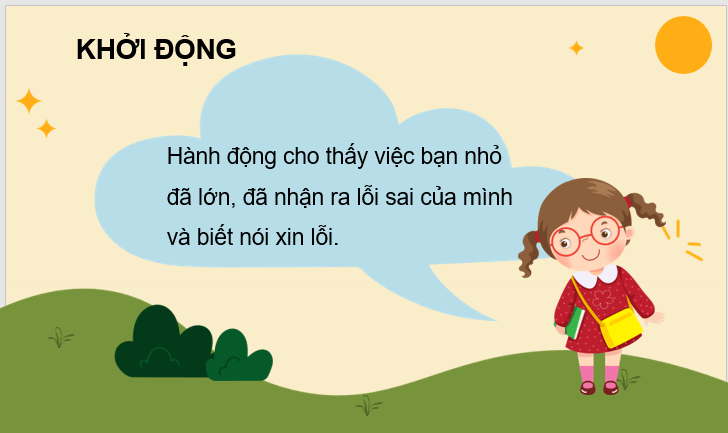 KHỞI ĐỘNG

Hành động cho thấy việc bạn nhỏ đã lớn, đã nhận ra lỗi sai của mình và biết nói xin lỗi.